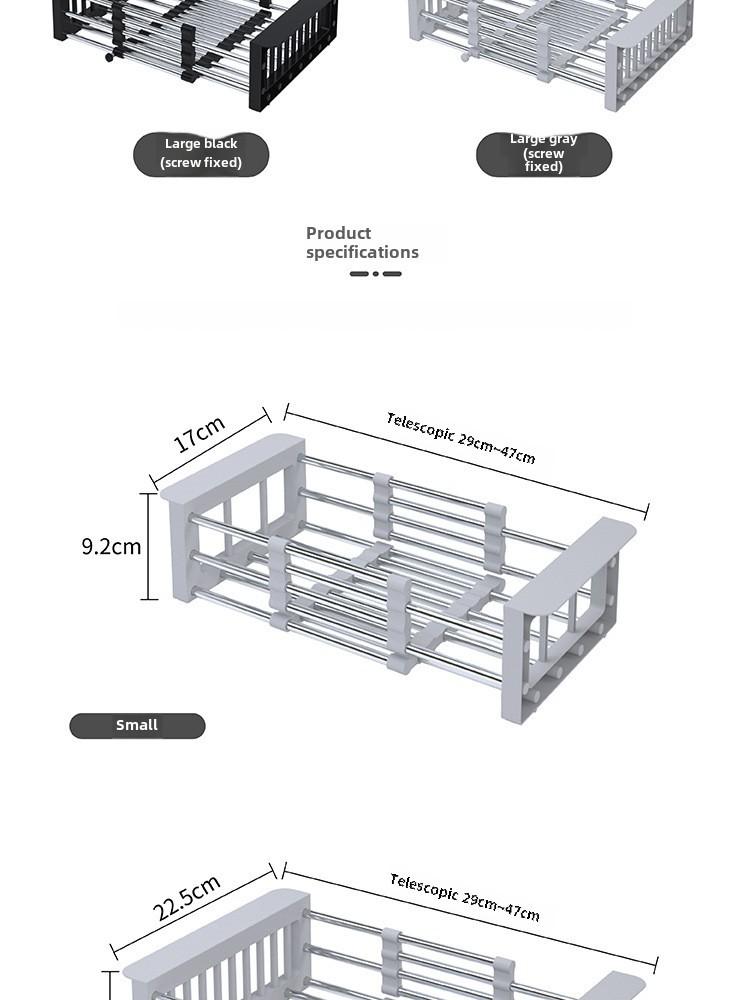 Large black (screw fixed)

Large gray (screw fixed)

Product specifications

17cm

Telescopic 29cm~47cm

9.2cm

Small

22.5cm

Telescopic 29cm~47cm